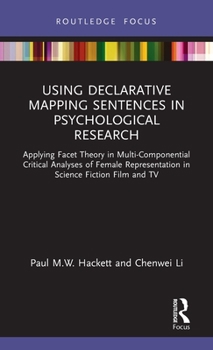 ROUTLEDGE FOCUS

USING DECLARATIVE MAPPING SENTENCES IN PSYCHOLOGICAL RESEARCH

Applying Facet Theory in Multi-Componential Critical Analyses of Female Representation in Science Fiction Film and TV

Paul M.W. Hackett and Chenwei Li

ROUTLEDGE
Focus